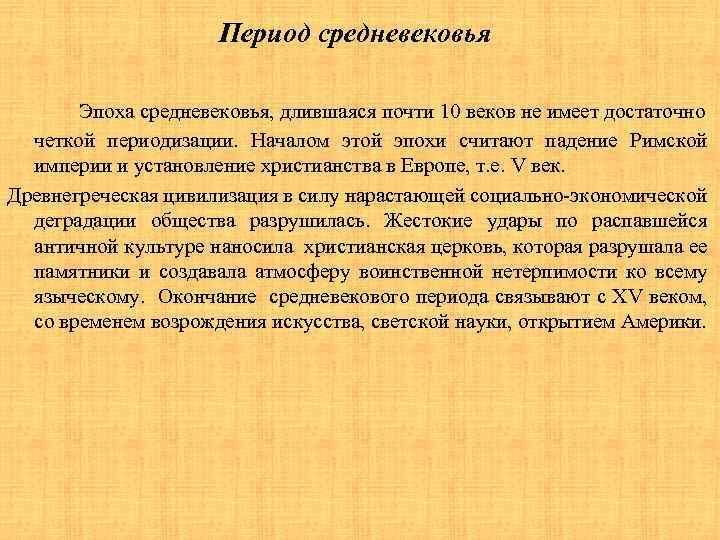 Период средневековья

Эпоха средневековья, длившаяся почти 10 веков не имеет достаточно четкой периодизации. Началом этой эпохи считают падение Римской империи и установление христианства в Европе, т.е. V век.

Древнегреческая цивилизация в силу нарастающей социально-экономической деградации общества разрушилась. Жестокие удары по распавшейся античной культуре наносила христианская церковь, которая разрушала ее памятники и создавала атмосферу воинственной нетерпимости ко всему языческому. Окончание средневекового периода связывают с XV веком, со временем возрождения искусства, светской науки, открытием Америки.